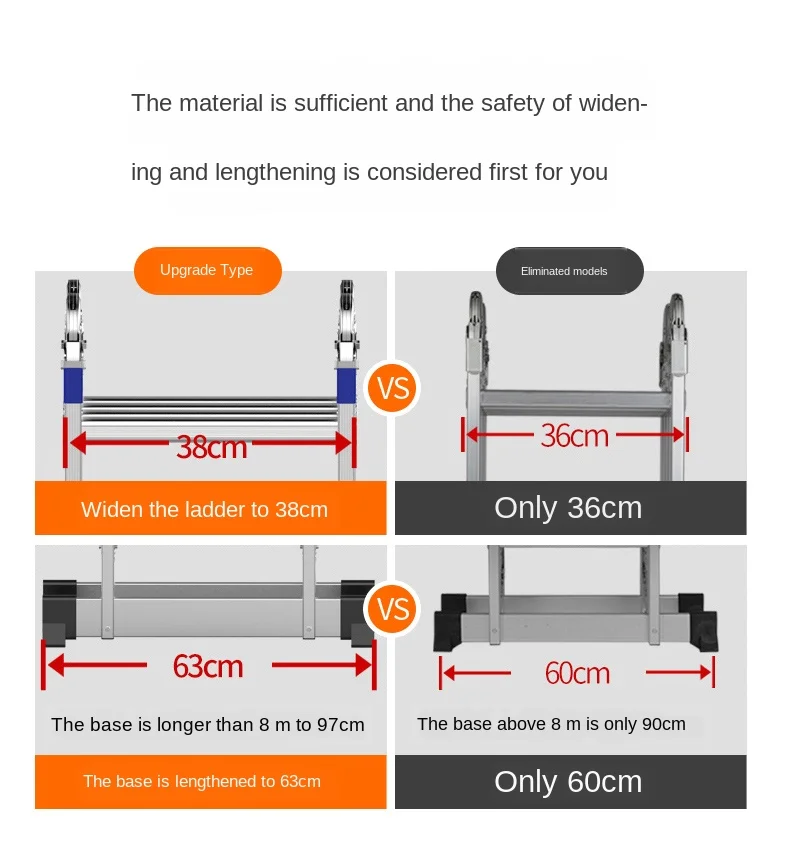 The material is sufficient and the safety of widening and lengthening is considered first for you

Upgrade Type

38cm

Widen the ladder to 38cm

VS

Eliminated models

36cm

Only 36cm

63cm

The base is longer than 8 m to 97cm

The base is lengthened to 63cm

VS

60cm

The base above 8 m is only 90cm

Only 60cm